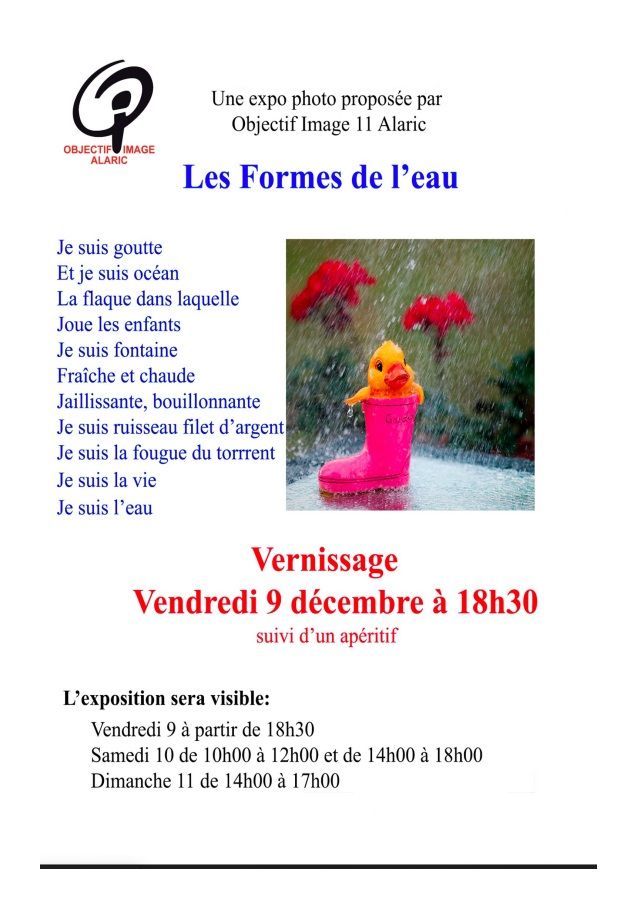 OBJECTIF IMAGE ALARIC

Une expo photo proposée par Objectif Image 11 Alaric

Les Formes de l'eau

Je suis goutte
Et je suis océan
La flaque dans laquelle
Joue les enfants
Je suis fontaine
Fraîche et chaude
Jaillissante, bouillonnante
Je suis ruisseau filet d'argent
Je suis la fougue du torrrent
Je suis la vie
Je suis l'eau

Vernissage
Vendredi 9 décembre à 18h30
suivi d'un apéritif

L'exposition sera visible:
Vendredi 9 à partir de 18h30
Samedi 10 de 10h00 à 12h00 et de 14h00 à 18h00
Dimanche 11 de 14h00 à 17h00